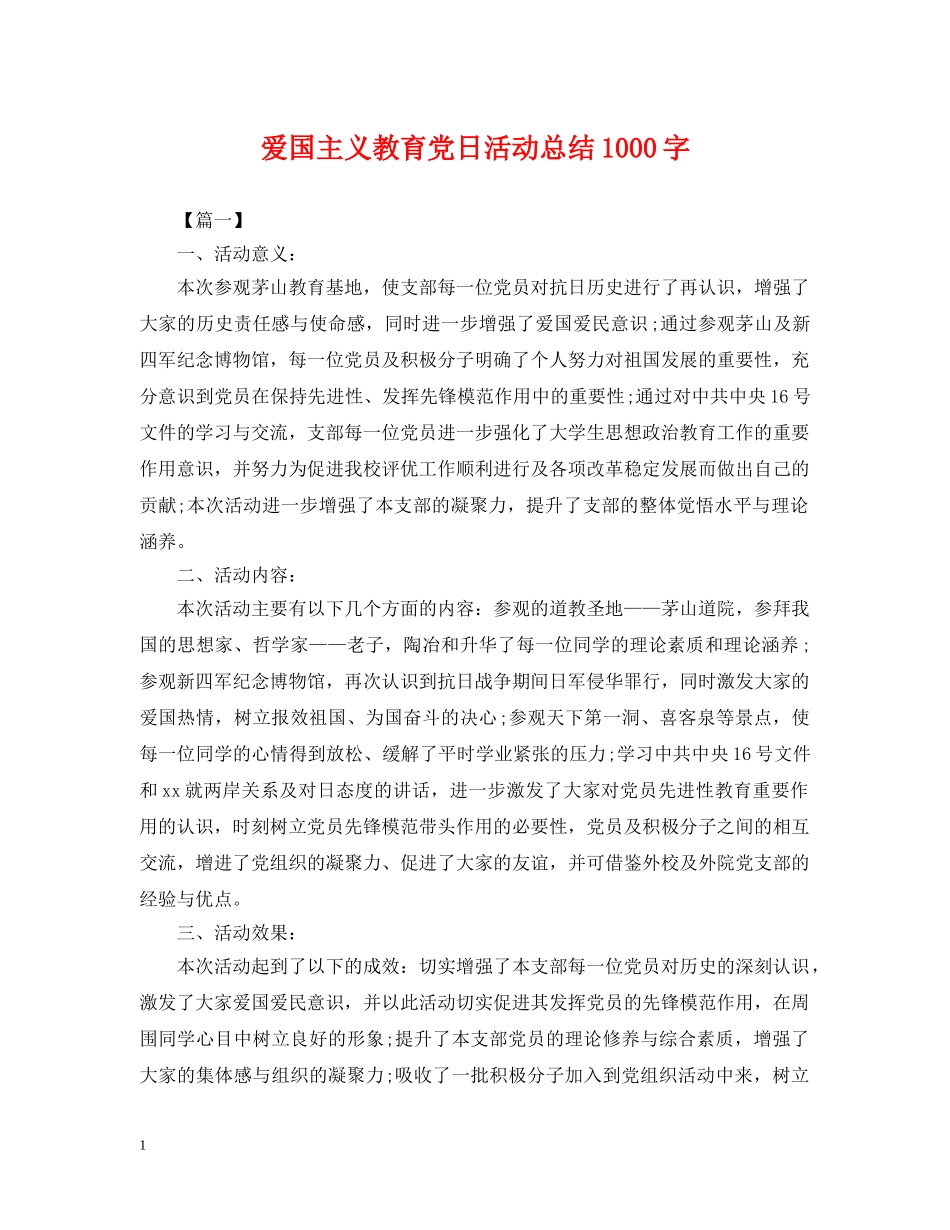 爱国主义教育党日活动总结1000字

【篇一】

一、活动意义：

本次参观茅山教育基地，使支部每一位党员对抗日历史进行了再认识，增强了大家的历史责任感与使命感，同时进一步增强了爱国爱民意识;通过参观茅山及新四军纪念博物馆，每一位党员及积极分子明确了个人努力对祖国发展的重要性，充分意识到党员在保持先进性、发挥先锋模范作用中的重要性;通过对中共中央16号文件的学习与交流，支部每一位党员进一步强化了大学生思想政治教育工作的重要作用意识，并努力为促进我校评优工作顺利进行及各项改革稳定发展而做出自己的贡献;本次活动进一步增强了本支部的凝聚力，提升了支部的整体觉悟水平与理论涵养。

二、活动内容：

本次活动主要有以下几个方面的内容：参观的道教圣地——茅山道院，参拜我国的思想家、哲学家——老子，陶冶和升华了每一位同学的理论素质和理论涵养；参观新四军纪念博物馆，再次认识到抗日战争期间日军侵华罪行，同时激发大家的爱国热情，树立报效祖国、为国奋斗的决心;参观天下第一洞、喜客泉等景点，使每一位同学的心情得到放松、缓解了平时学业紧张的压力;学习中共中央16号文件和xx就两岸关系及对日态度的讲话，进一步激发了大家对党员先进性教育重要作用的认识，时刻树立党员先锋模范带头作用的必要性，党员及积极分子之间的相互交流，增进了党组织的凝聚力、促进了大家的友谊，并可借鉴外校及外院党支部的经验与优点。

三、活动效果：

本次活动起到了以下的成效：切实增强了本支部每一位党员对历史的深刻认识，激发了大家爱国爱民意识，并以此活动切实促进其发挥党员的先锋模范作用，在周围同学心目中树立良好的形象;提升了本支部党员的理论修养与综合素质，增强了大家的集体感与组织的凝聚力;吸收了一批积极分子加入到党组织活动中来，树立

1